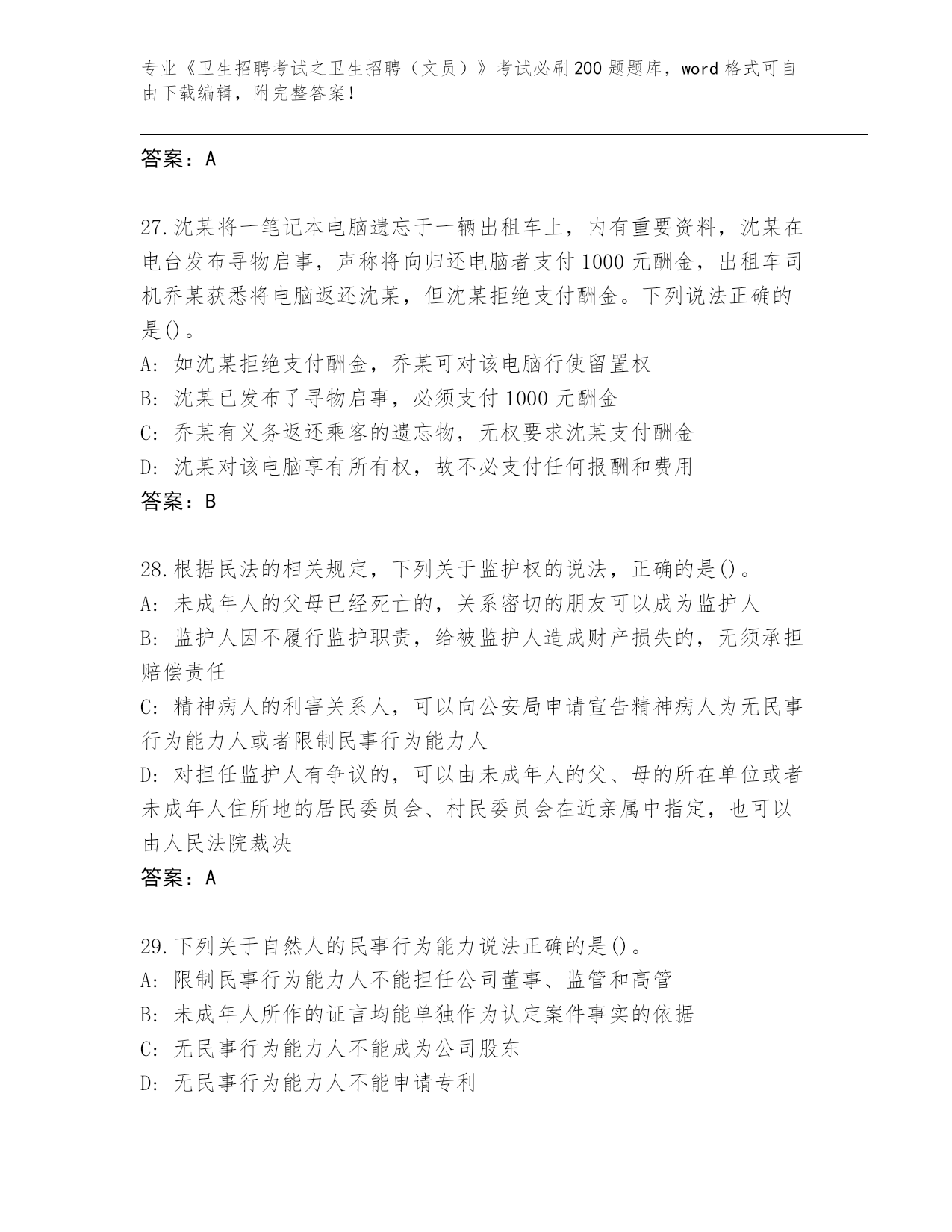 专业《卫生招聘考试之卫生招聘（文员）》考试必刷200题题库，word格式可自由下载编辑，附完整答案！

答案：A

27.沈某将一笔记本电脑遗忘于一辆出租车上，内有重要资料，沈某在电台发布寻物启事，声称将向归还电脑者支付1000元酬金，出租车司机乔某获悉将电脑返还沈某，但沈某拒绝支付酬金。下列说法正确的是()。
A：如沈某拒绝支付酬金，乔某可对该电脑行使留置权
B：沈某已发布了寻物启事，必须支付1000元酬金
C：乔某有义务返还乘客的遗忘物，无权要求沈某支付酬金
D：沈某对该电脑享有所有权，故不必支付任何报酬和费用
答案：B

28.根据民法的相关规定，下列关于监护权的说法，正确的是()。
A：未成年人的父母已经死亡的，关系密切的朋友可以成为监护人
B：监护人因不履行监护职责，给被监护人造成财产损失的，无须承担赔偿责任
C：精神病人的利害关系人，可以向公安局申请宣告精神病人为无民事行为能力人或者限制民事行为能力人
D：对担任监护人有争议的，可以由未成年人的父、母的所在单位或者未成年人住所地的居民委员会、村民委员会在近亲属中指定，也可以由人民法院裁决
答案：A

29.下列关于自然人的民事行为能力说法正确的是()。
A：限制民事行为能力人不能担任公司董事、监管和高管
B：未成年人所作的证言均能单独作为认定案件事实的依据
C：无民事行为能力人不能成为公司股东
D：无民事行为能力人不能申请专利